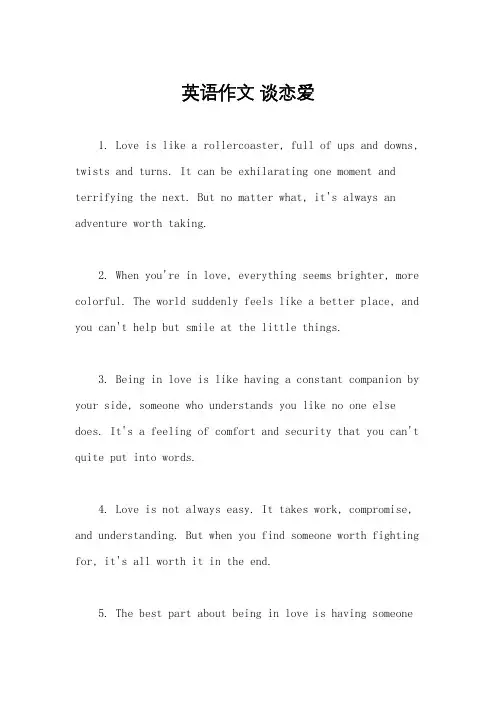 英语作文 谈恋爱

1. Love is like a rollercoaster, full of ups and downs, twists and turns. It can be exhilarating one moment and terrifying the next. But no matter what, it's always an adventure worth taking.

2. When you're in love, everything seems brighter, more colorful. The world suddenly feels like a better place, and you can't help but smile at the little things.

3. Being in love is like having a constant companion by your side, someone who understands you like no one else does. It's a feeling of comfort and security that you can't quite put into words.

4. Love is not always easy. It takes work, compromise, and understanding. But when you find someone worth fighting for, it's all worth it in the end.

5. The best part about being in love is having someone